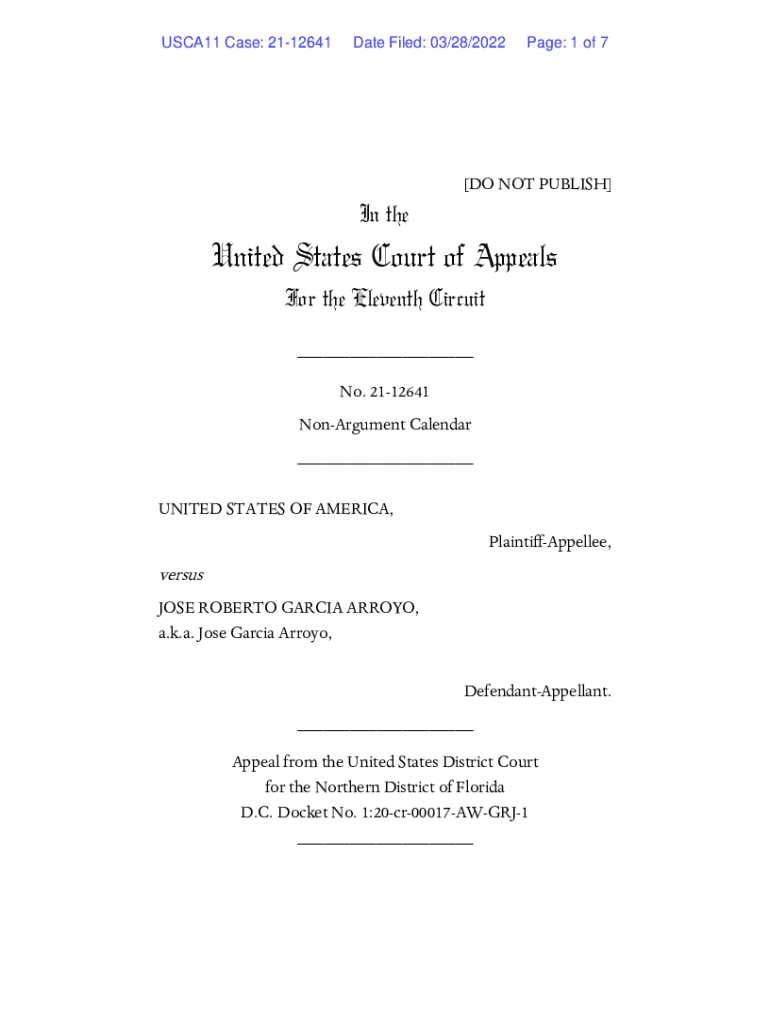 USCA11 Case: 21-12641 Date Filed: 03/28/2022 Page: 1 of 7

[DO NOT PUBLISH]

In the

United States Court of Appeals

For the Eleventh Circuit

____________________

No. 21-12641

Non-Argument Calendar

____________________

UNITED STATES OF AMERICA,

Plaintiff-Appellee,

versus

JOSE ROBERTO GARCIA ARROYO,
a.k.a. Jose Garcia Arroyo,

Defendant-Appellant.

____________________

Appeal from the United States District Court
for the Northern District of Florida
D.C. Docket No. 1:20-cr-00017-AW-GRJ-1

____________________